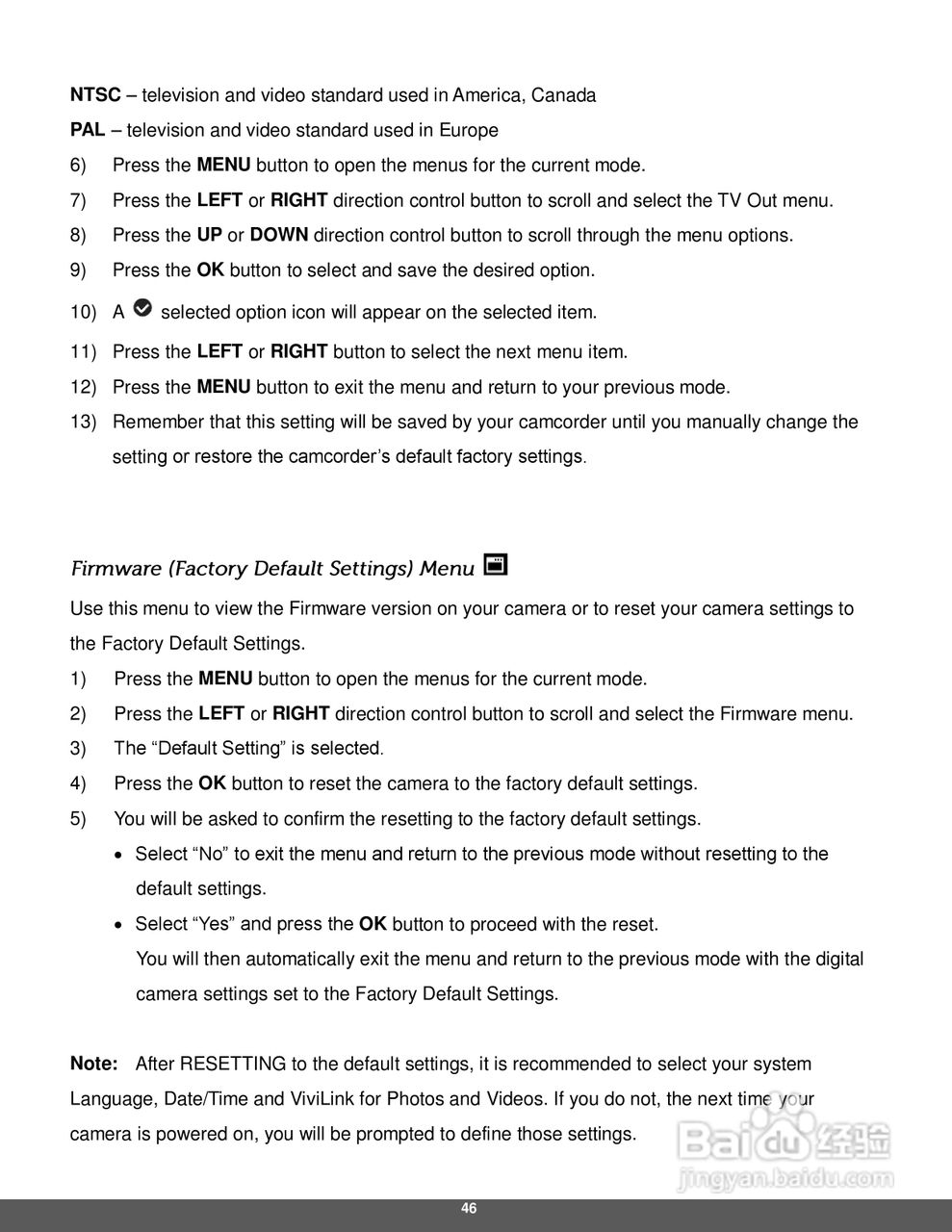 NTSC – television and video standard used in America, Canada

PAL – television and video standard used in Europe

6) Press the MENU button to open the menus for the current mode.

7) Press the LEFT or RIGHT direction control button to scroll and select the TV Out menu.

8) Press the UP or DOWN direction control button to scroll through the menu options.

9) Press the OK button to select and save the desired option.

10) A selected option icon will appear on the selected item.

11) Press the LEFT or RIGHT button to select the next menu item.

12) Press the MENU button to exit the menu and return to your previous mode.

13) Remember that this setting will be saved by your camcorder until you manually change the setting or restore the camcorder's default factory settings.

Firmware (Factory Default Settings) Menu

Use this menu to view the Firmware version on your camera or to reset your camera settings to the Factory Default Settings.

1) Press the MENU button to open the menus for the current mode.

2) Press the LEFT or RIGHT direction control button to scroll and select the Firmware menu.

3) The "Default Setting" is selected.

4) Press the OK button to reset the camera to the factory default settings.

5) You will be asked to confirm the resetting to the factory default settings.

• Select "No" to exit the menu and return to the previous mode without resetting to the default settings.

• Select "Yes" and press the OK button to proceed with the reset.
You will then automatically exit the menu and return to the previous mode with the digital camera settings set to the Factory Default Settings.

Note: After RESETTING to the default settings, it is recommended to select your system Language, Date/Time and ViviLink for Photos and Videos. If you do not, the next time your camera is powered on, you will be prompted to define those settings.

Baidu 经验
jingyan.baidu.com

46